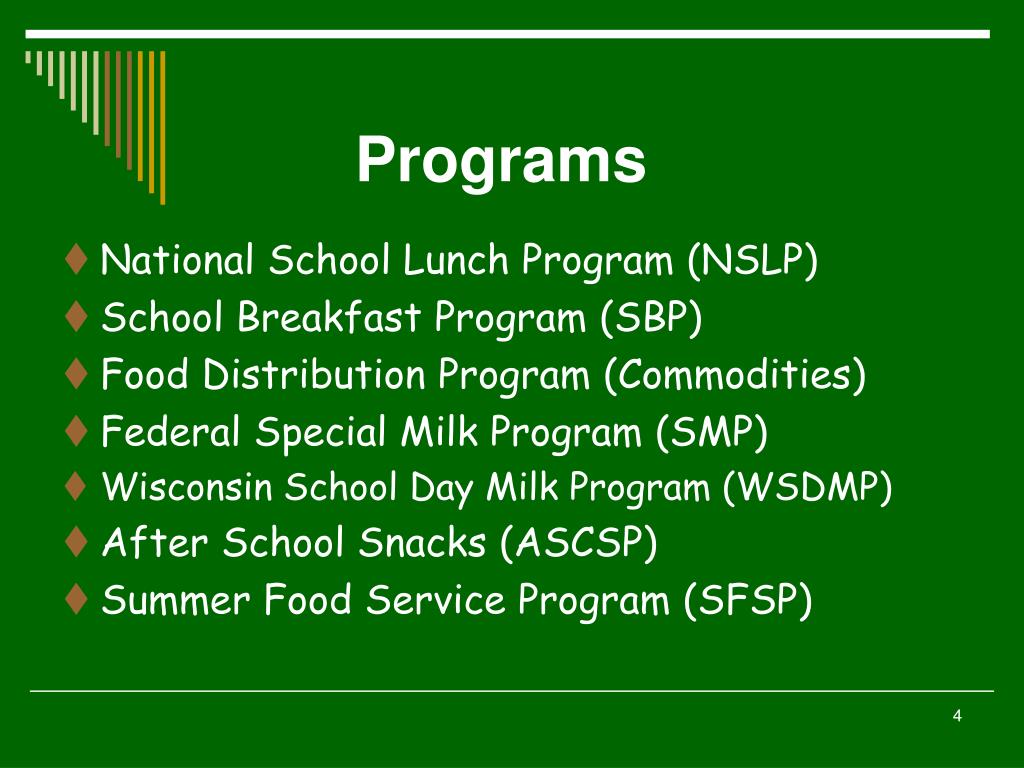 Programs

♦ National School Lunch Program (NSLP)
♦ School Breakfast Program (SBP)
♦ Food Distribution Program (Commodities)
♦ Federal Special Milk Program (SMP)
♦ Wisconsin School Day Milk Program (WSDMP)
♦ After School Snacks (ASCSP)
♦ Summer Food Service Program (SFSP)

4